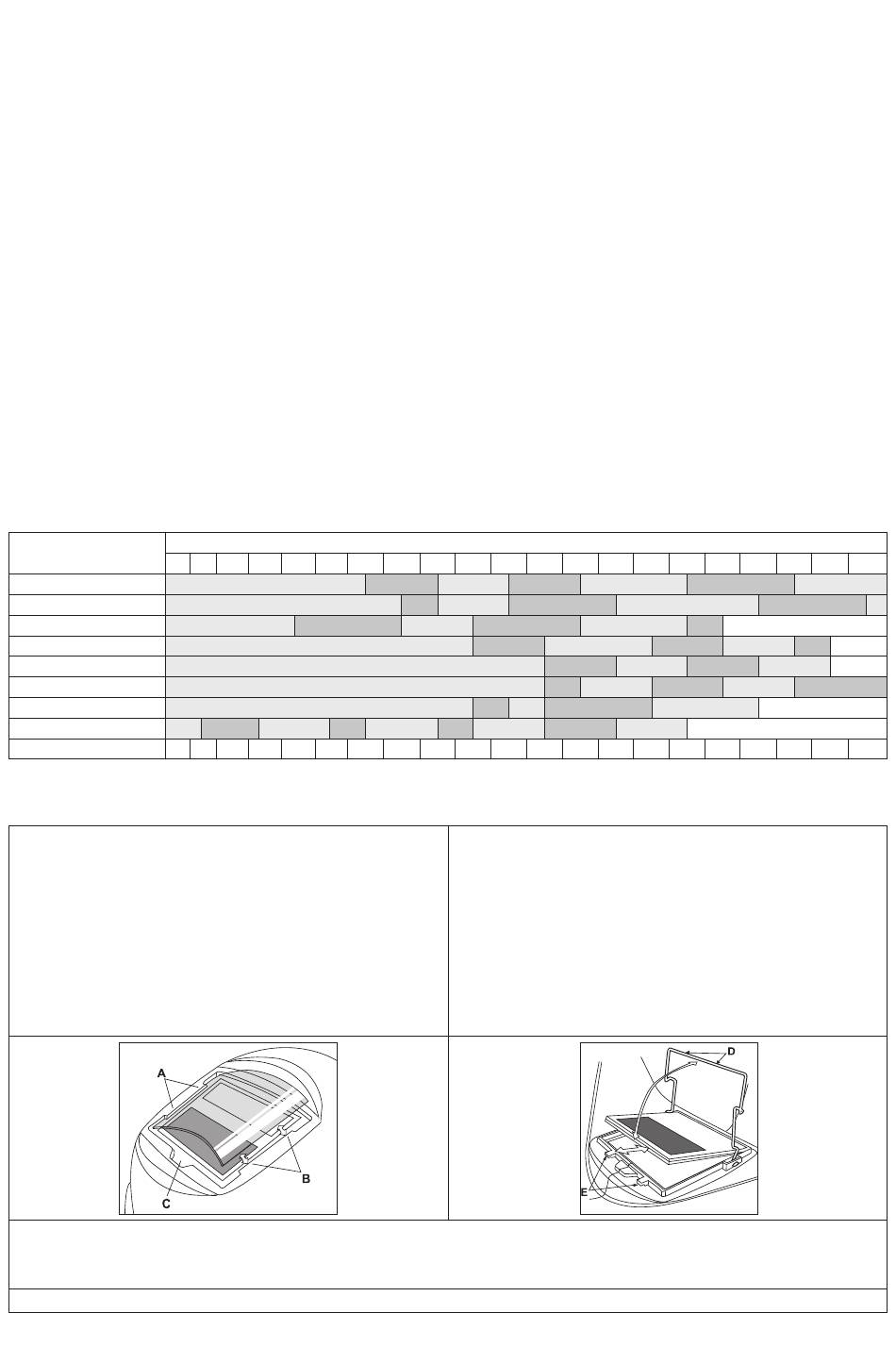 A
B
C
D
E